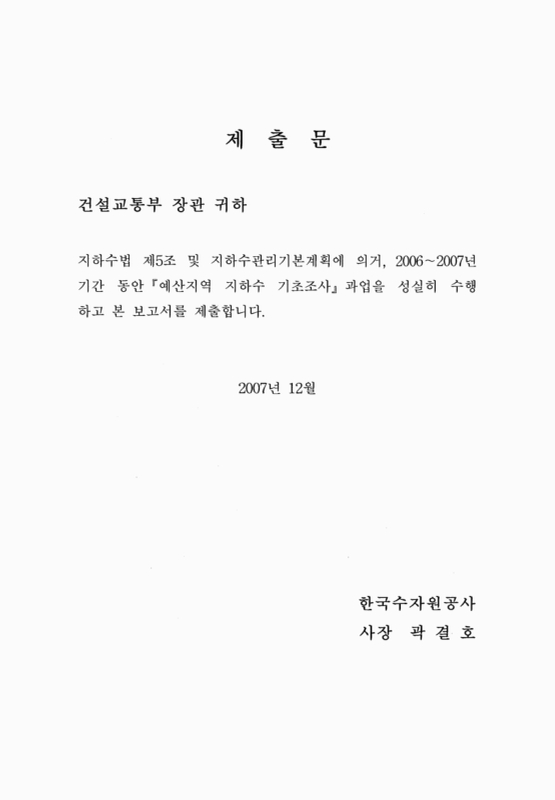 제 출 문

건설교통부 장관 귀하

지하수법 제5조 및 지하수관리기본계획에 의거, 2006~2007년 기간 동안『예산지역 지하수 기초조사』과업을 성실히 수행하고 본 보고서를 제출합니다.

2007년 12월

한국수자원공사
사장 곽 결 호